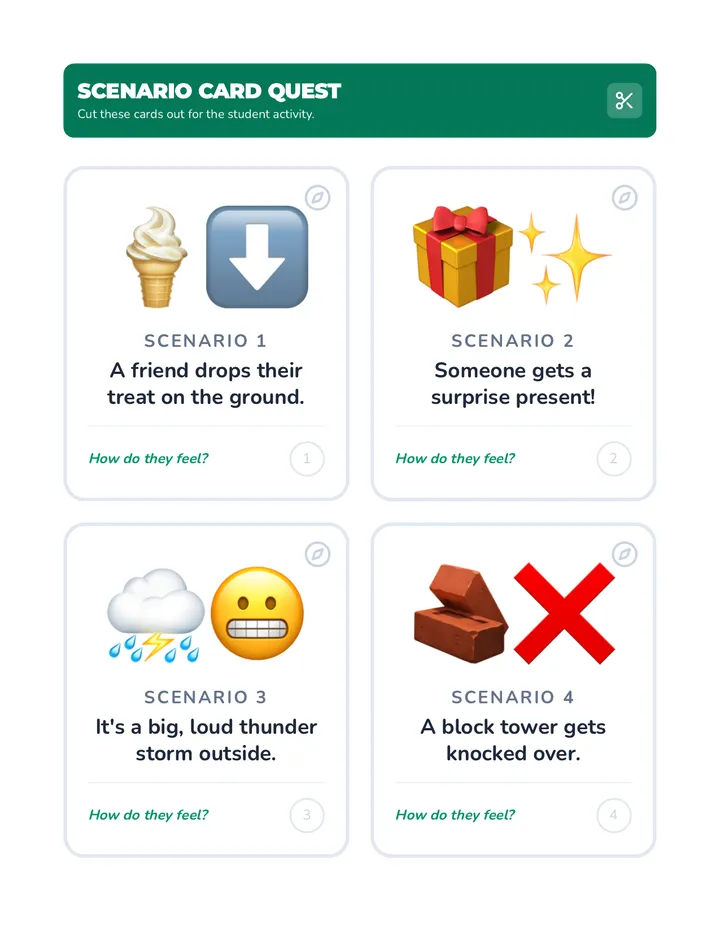 SCENARIO CARD QUEST
Cut these cards out for the student activity.

SCENARIO 1
A friend drops their treat on the ground.
How do they feel?
1

SCENARIO 2
Someone gets a surprise present!
How do they feel?
2

SCENARIO 3
It's a big, loud thunder storm outside.
How do they feel?
3

SCENARIO 4
A block tower gets knocked over.
How do they feel?
4